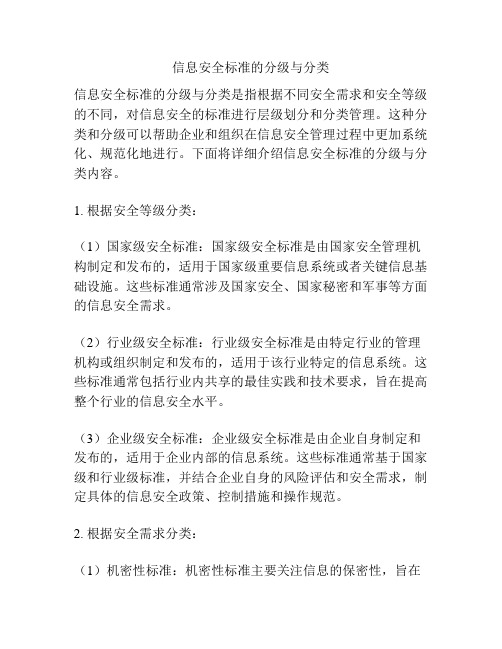 信息安全标准的分级与分类

信息安全标准的分级与分类是指根据不同安全需求和安全等级的不同，对信息安全的标准进行层级划分和分类管理。这种分类和分级可以帮助企业和组织在信息安全管理过程中更加系统化、规范化地进行。下面将详细介绍信息安全标准的分级与分类内容。

1. 根据安全等级分类：

（1）国家级安全标准：国家级安全标准是由国家安全管理机构制定和发布的，适用于国家级重要信息系统或者关键信息基础设施。这些标准通常涉及国家安全、国家秘密和军事等方面的信息安全需求。

（2）行业级安全标准：行业级安全标准是由特定行业的管理机构或组织制定和发布的，适用于该行业特定的信息系统。这些标准通常包括行业内共享的最佳实践和技术要求，旨在提高整个行业的信息安全水平。

（3）企业级安全标准：企业级安全标准是由企业自身制定和发布的，适用于企业内部的信息系统。这些标准通常基于国家级和行业级标准，并结合企业自身的风险评估和安全需求，制定具体的信息安全政策、控制措施和操作规范。

2. 根据安全需求分类：

（1）机密性标准：机密性标准主要关注信息的保密性，旨在